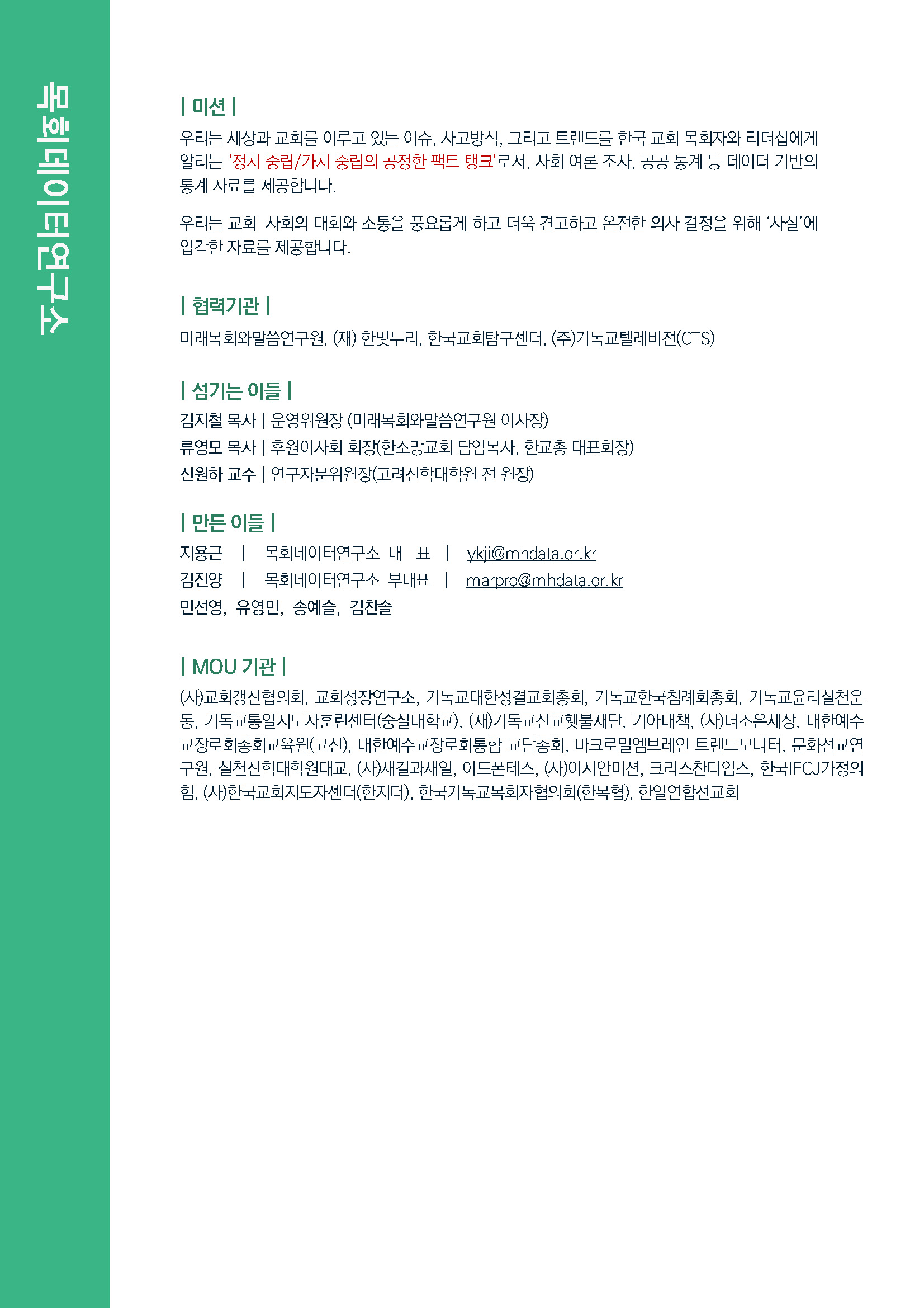 목회데이터연구소

| 미션 |

우리는 세상과 교회를 이루고 있는 이슈, 사고방식, 그리고 트렌드를 한국 교회 목회자와 리더십에게 알리는 '정치 중립/가치 중립의 공정한 팩트 탱크'로서, 사회 여론 조사, 공공 통계 등 데이터 기반의 통계 자료를 제공합니다.

우리는 교회-사회의 대화와 소통을 풍요롭게 하고 더욱 견고하고 온전한 의사 결정을 위해 '사실'에 입각한 자료를 제공합니다.

| 협력기관 |

미래목회와말씀연구원, (재) 한빛누리, 한국교회탐구센터, (주)기독교텔레비전(CTS)

| 섬기는 이들 |

김지철 목사 | 운영위원장 (미래목회와말씀연구원 이사장)
류영모 목사 | 후원이사회 회장(한소망교회 담임목사, 한교총 대표회장)
신원하 교수 | 연구자문위원장(고려신학대학원 전 원장)

| 만든 이들 |

지용근 | 목회데이터연구소 대 표 | ykji@mhdata.or.kr
김진양 | 목회데이터연구소 부대표 | marpro@mhdata.or.kr
민선영, 유영민, 송예슬, 김찬솔

| MOU 기관 |

(사)교회갱신협의회, 교회성장연구소, 기독교대한성결교회총회, 기독교한국침례회총회, 기독교윤리실천운동, 기독교통일지도자훈련센터(숭실대학교), (재)기독교선교횃불재단, 기아대책, (사)더조은세상, 대한예수교장로회총회교육원(고신), 대한예수교장로회통합 교단총회, 마크로밀엠브레인 트렌드모니터, 문화선교연구원, 실천신학대학원대교, (사)새길과새일, 아드폰테스, (사)아시안미션, 크리스찬타임스, 한국IFCJ가정의힘, (사)한국교회지도자센터(한지터), 한국기독교목회자협의회(한목협), 한일연합선교회